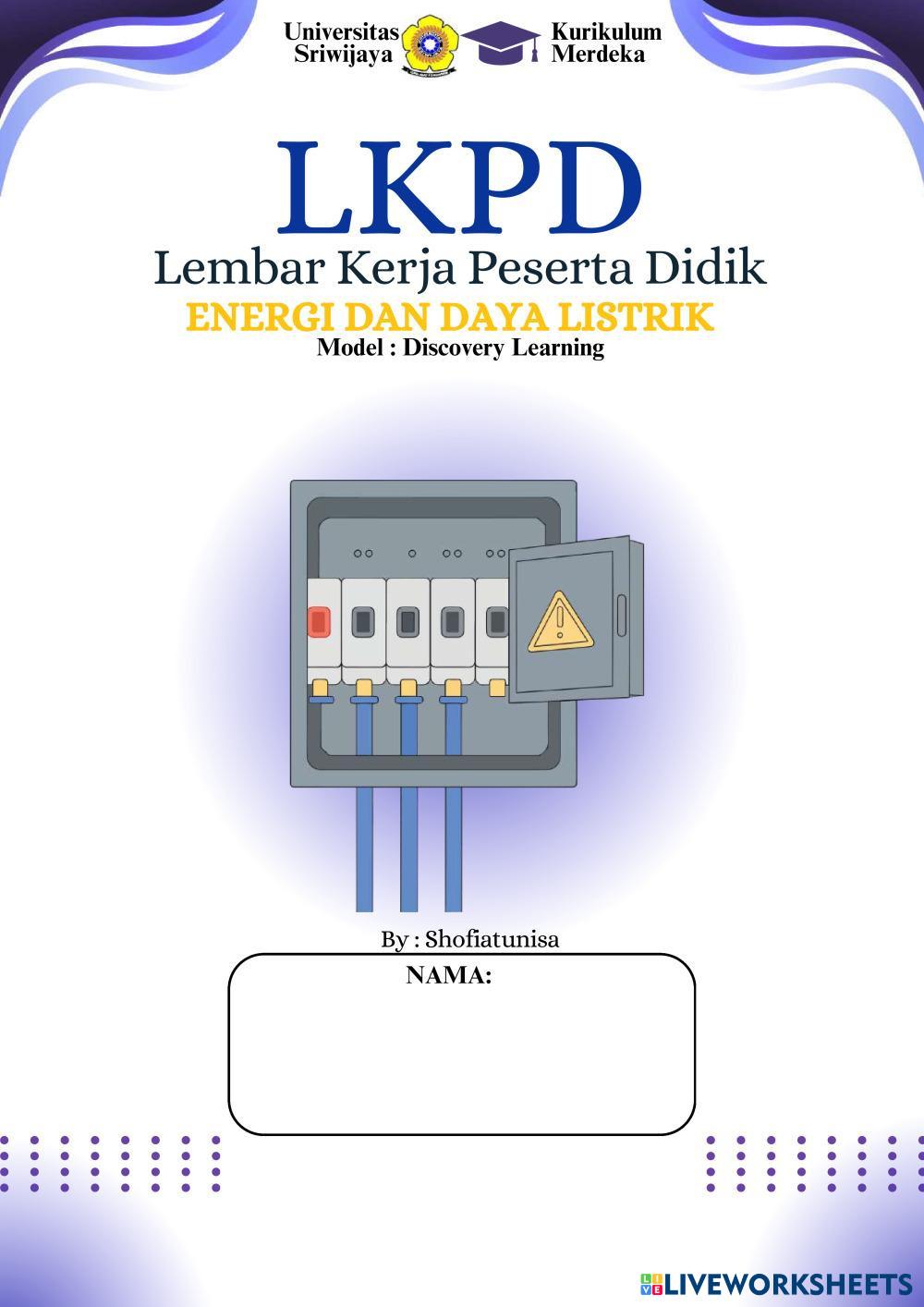 Universitas Sriwijaya

Kurikulum Merdeka

LKPD

Lembar Kerja Peserta Didik

ENERGI DAN DAYA LISTRIK

Model : Discovery Learning

By : Shofiatunisa

NAMA:

LIVEWORKSHEETS